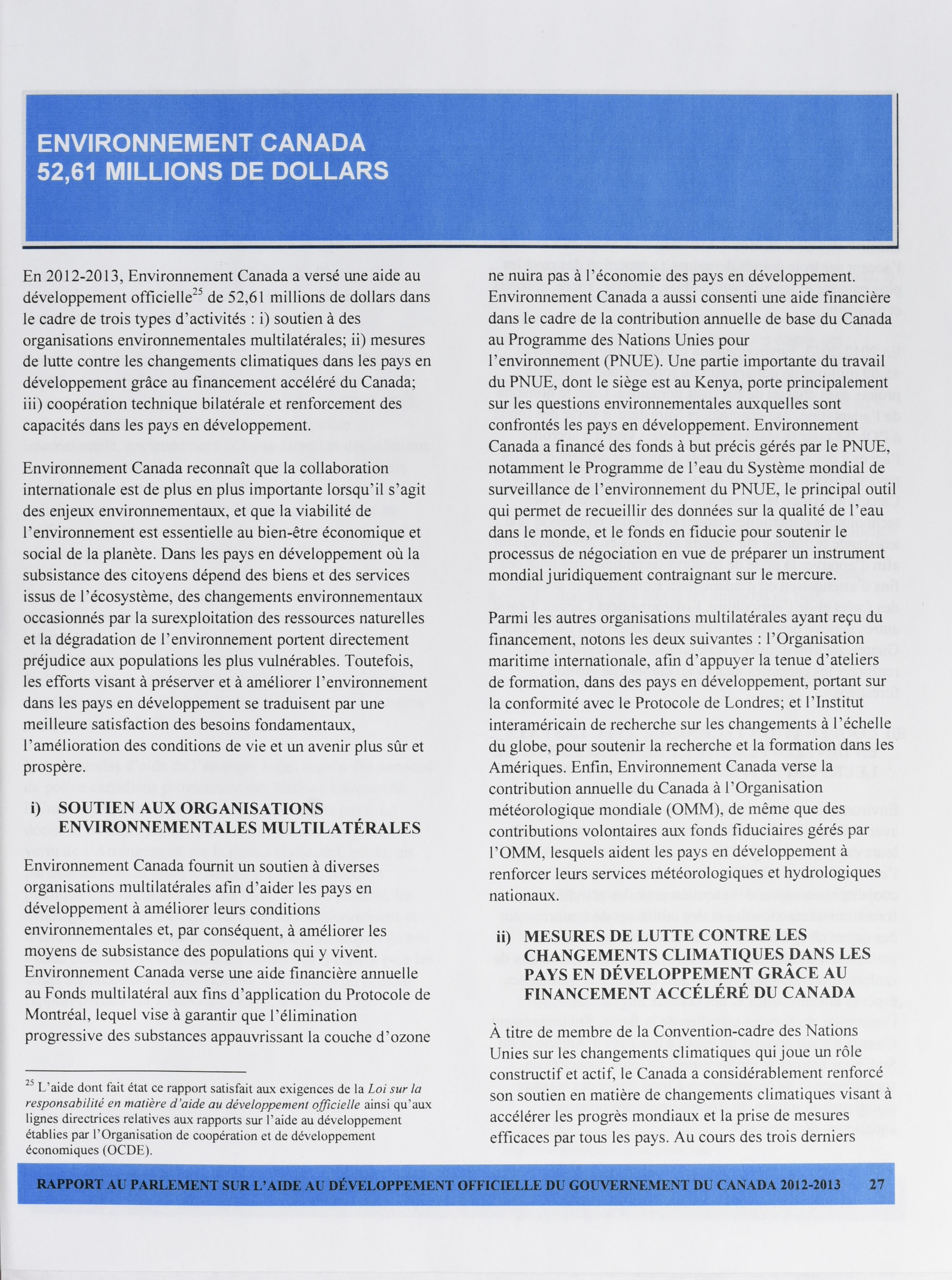 ENVIRONNEMENT CANADA
52,61 MILLIONS DE DOLLARS

En 2012-2013, Environnement Canada a versé une aide au développement officielle$^{25}$ de 52,61 millions de dollars dans le cadre de trois types d'activités : i) soutien à des organisations environnementales multilatérales; ii) mesures de lutte contre les changements climatiques dans les pays en développement grâce au financement accéléré du Canada; iii) coopération technique bilatérale et renforcement des capacités dans les pays en développement.

Environnement Canada reconnaît que la collaboration internationale est de plus en plus importante lorsqu'il s'agit des enjeux environnementaux, et que la viabilité de l'environnement est essentielle au bien-être économique et social de la planète. Dans les pays en développement où la subsistance des citoyens dépend des biens et des services issus de l'écosystème, des changements environnementaux occasionnés par la surexploitation des ressources naturelles et la dégradation de l'environnement portent directement préjudice aux populations les plus vulnérables. Toutefois, les efforts visant à préserver et à améliorer l'environnement dans les pays en développement se traduisent par une meilleure satisfaction des besoins fondamentaux, l'amélioration des conditions de vie et un avenir plus sûr et prospère.

i) SOUTIEN AUX ORGANISATIONS ENVIRONNEMENTALES MULTILATÉRALES

Environnement Canada fournit un soutien à diverses organisations multilatérales afin d'aider les pays en développement à améliorer leurs conditions environnementales et, par conséquent, à améliorer les moyens de subsistance des populations qui y vivent. Environnement Canada verse une aide financière annuelle au Fonds multilatéral aux fins d'application du Protocole de Montréal, lequel vise à garantir que l'élimination progressive des substances appauvrissant la couche d'ozone

$^{25}$ L'aide dont fait état ce rapport satisfait aux exigences de la Loi sur la responsabilité en matière d'aide au développement officielle ainsi qu'aux lignes directrices relatives aux rapports sur l'aide au développement établies par l'Organisation de coopération et de développement économiques (OCDE).

ne nuira pas à l'économie des pays en développement. Environnement Canada a aussi consenti une aide financière dans le cadre de la contribution annuelle de base du Canada au Programme des Nations Unies pour l'environnement (PNUE). Une partie importante du travail du PNUE, dont le siège est au Kenya, porte principalement sur les questions environnementales auxquelles sont confrontés les pays en développement. Environnement Canada a financé des fonds à but précis gérés par le PNUE, notamment le Programme de l'eau du Système mondial de surveillance de l'environnement du PNUE, le principal outil qui permet de recueillir des données sur la qualité de l'eau dans le monde, et le fonds en fiducie pour soutenir le processus de négociation en vue de préparer un instrument mondial juridiquement contraignant sur le mercure.

Parmi les autres organisations multilatérales ayant reçu du financement, notons les deux suivantes : l'Organisation maritime internationale, afin d'appuyer la tenue d'ateliers de formation, dans des pays en développement, portant sur la conformité avec le Protocole de Londres; et l'Institut interaméricain de recherche sur les changements à l'échelle du globe, pour soutenir la recherche et la formation dans les Amériques. Enfin, Environnement Canada verse la contribution annuelle du Canada à l'Organisation météorologique mondiale (OMM), de même que des contributions volontaires aux fonds fiduciaires gérés par l'OMM, lesquels aident les pays en développement à renforcer leurs services météorologiques et hydrologiques nationaux.

ii) MESURES DE LUTTE CONTRE LES CHANGEMENTS CLIMATIQUES DANS LES PAYS EN DÉVELOPPEMENT GRÂCE AU FINANCEMENT ACCÉLÉRÉ DU CANADA

À titre de membre de la Convention-cadre des Nations Unies sur les changements climatiques qui joue un rôle constructif et actif, le Canada a considérablement renforcé son soutien en matière de changements climatiques visant à accélérer les progrès mondiaux et la prise de mesures efficaces par tous les pays. Au cours des trois derniers

RAPPORT AU PARLEMENT SUR L'AIDE AU DÉVELOPPEMENT OFFICIELLE DU GOUVERNEMENT DU CANADA 2012-2013 27